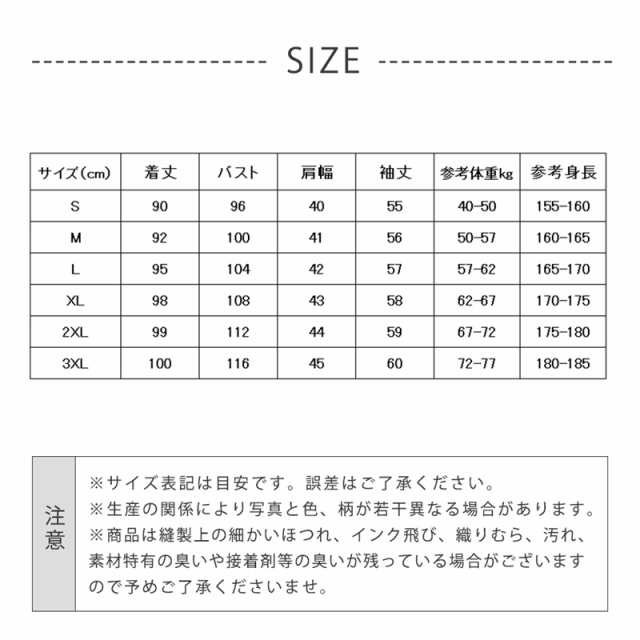 SIZE

| サイズ(cm) | 着丈 | バスト | 肩幅 | 袖丈 | 参考体重kg | 参考身長 |
|---|---|---|---|---|---|---|
| S | 90 | 96 | 40 | 55 | 40-50 | 155-160 |
| M | 92 | 100 | 41 | 56 | 50-57 | 160-165 |
| L | 95 | 104 | 42 | 57 | 57-62 | 165-170 |
| XL | 98 | 108 | 43 | 58 | 62-67 | 170-175 |
| 2XL | 99 | 112 | 44 | 59 | 67-72 | 175-180 |
| 3XL | 100 | 116 | 45 | 60 | 72-77 | 180-185 |

注意

※サイズ表記は目安です。誤差はご了承ください。
※生産の関係により写真と色、柄が若干異なる場合があります。
※商品は縫製上の細かいほつれ、インク飛び、織りむら、汚れ、素材特有の臭いや接着剤等の臭いが残っている場合がございますので予めご了承くださいませ。